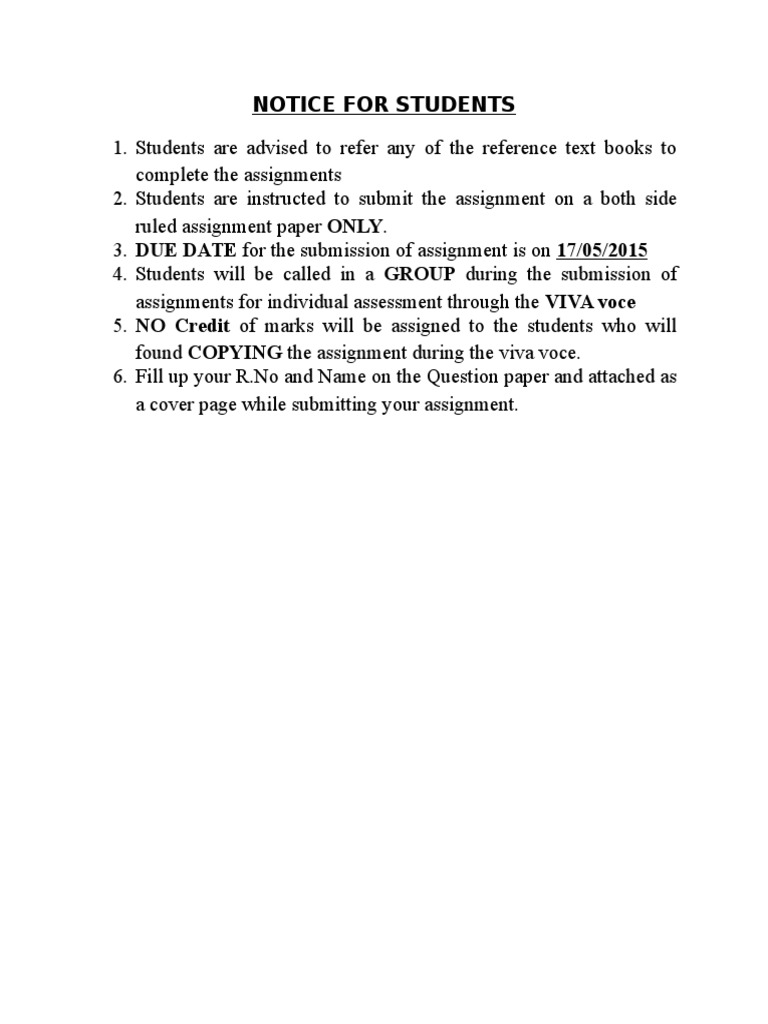 NOTICE FOR STUDENTS

1. Students are advised to refer any of the reference text books to complete the assignments
2. Students are instructed to submit the assignment on a both side ruled assignment paper ONLY.
3. DUE DATE for the submission of assignment is on 17/05/2015
4. Students will be called in a GROUP during the submission of assignments for individual assessment through the VIVA voce
5. NO Credit of marks will be assigned to the students who will found COPYING the assignment during the viva voce.
6. Fill up your R.No and Name on the Question paper and attached as a cover page while submitting your assignment.